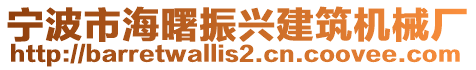 宁波市海曙振兴建筑机械厂
http://barretwallis2.cn.coovee.com